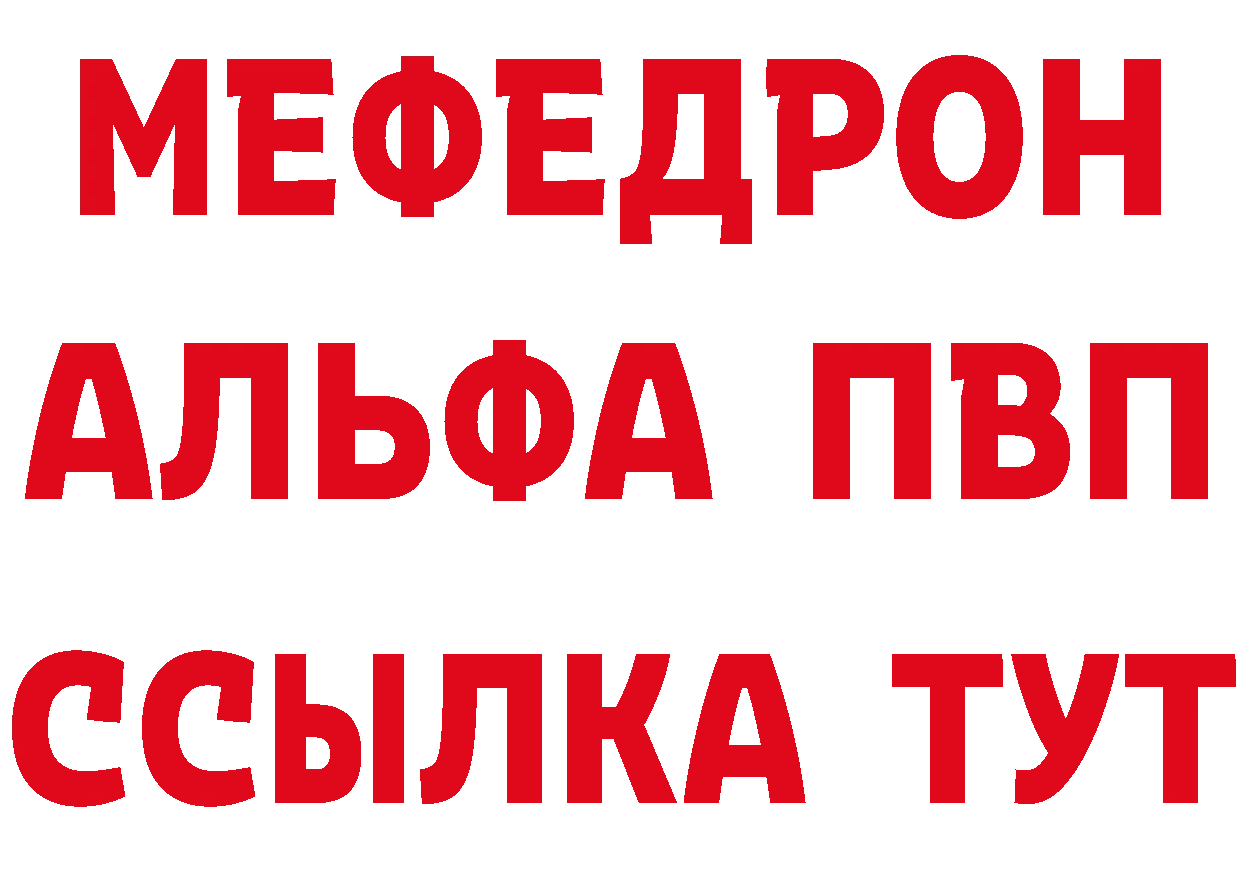 МЕФЕДРОН
АЛЬФА ПВП
ССЫЛКА ТУТ